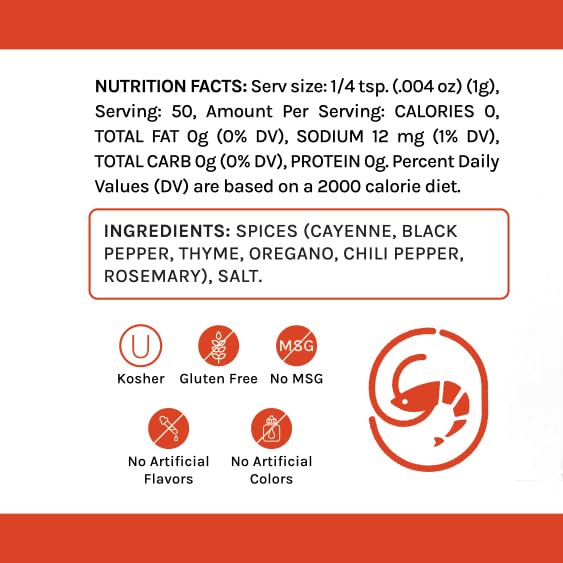 NUTRITION FACTS: Serv size: 1/4 tsp. (.004 oz) (1g), Serving: 50, Amount Per Serving: CALORIES 0, TOTAL FAT 0g (0% DV), SODIUM 12 mg (1% DV), TOTAL CARB 0g (0% DV), PROTEIN 0g. Percent Daily Values (DV) are based on a 2000 calorie diet.

INGREDIENTS: SPICES (CAYENNE, BLACK PEPPER, THYME, OREGANO, CHILI PEPPER, ROSEMARY), SALT.

U

Kosher

Gluten Free

MSG

No MSG

No Artificial Flavors

No Artificial Colors